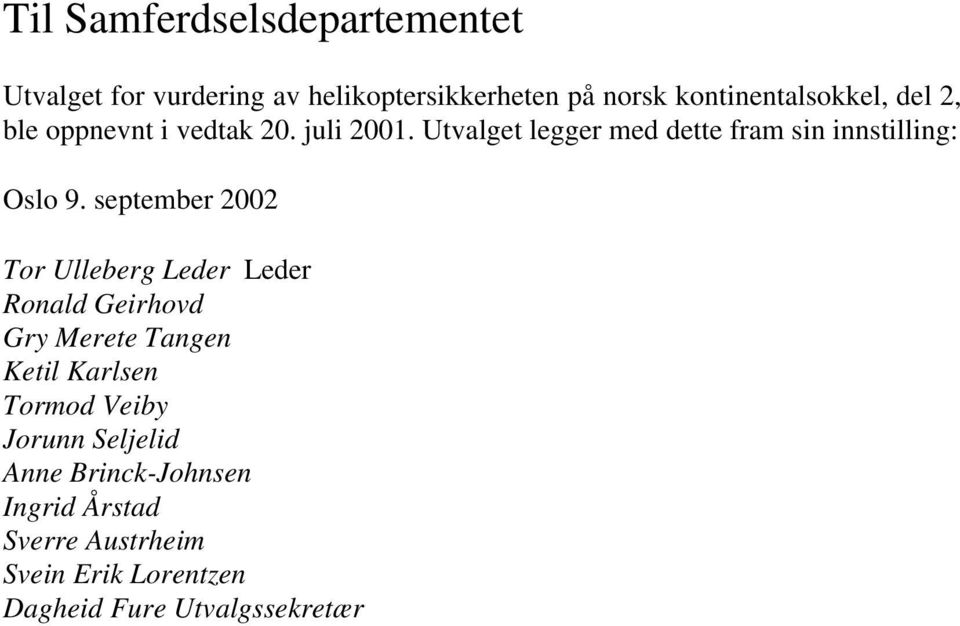 Til Samferdselsdepartementet

Utvalget for vurdering av helikoptersikkerheten på norsk kontinentalsokkel, del 2, ble oppnevnt i vedtak 20. juli 2001. Utvalget legger med dette fram sin innstilling:

Oslo 9. september 2002

Tor Ulleberg Leder Leder
Ronald Geirhovd
Gry Merete Tangen
Ketil Karlsen
Tormod Veiby
Jorunn Seljelid
Anne Brinck-Johnsen
Ingrid Årstad
Sverre Austrheim
Svein Erik Lorentzen
Dagheid Fure Utvalgssekretær